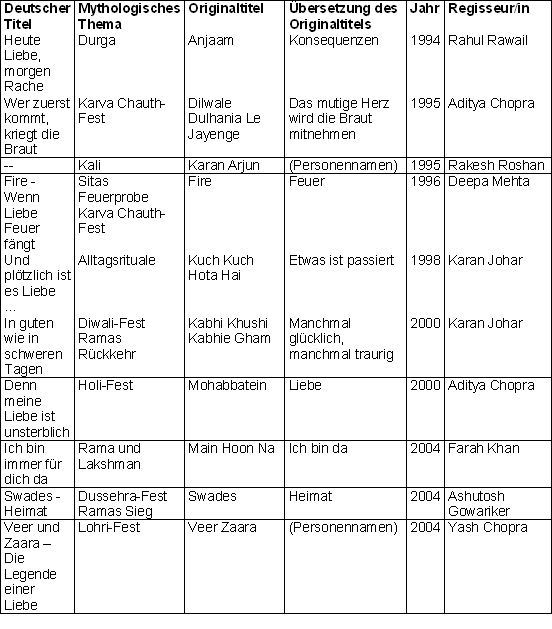 | Deutscher Titel | Mythologisches Thema | Originaltitel | Übersetzung des Originaltitels | Jahr | Regisseur/in |
|---|---|---|---|---|---|
| Heute Liebe, morgen Rache | Durga | Anjaam | Konsequenzen | 1994 | Rahul Rawail |
| Wer zuerst kommt, kriegt die Braut | Karva Chauth-Fest | Dilwale Dulhania Le Jayenge | Das mutige Herz wird die Braut mitnehmen | 1995 | Aditya Chopra |
| -- | Kali | Karan Arjun | (Personennamen) | 1995 | Rakesh Roshan |
| Fire - Wenn Liebe Feuer fängt | Sitas Feuerprobe Karva Chauth-Fest | Fire | Feuer | 1996 | Deepa Mehta |
| Und plötzlich ist es Liebe ... | Alltagsrituale | Kuch Kuch Hota Hai | Etwas ist passiert | 1998 | Karan Johar |
| In guten wie in schweren Tagen | Diwali-Fest Ramas Rückkehr | Kabhi Khushi Kabhie Gham | Manchmal glücklich, manchmal traurig | 2000 | Karan Johar |
| Denn meine Liebe ist unsterblich | Holi-Fest | Mohabbatein | Liebe | 2000 | Aditya Chopra |
| Ich bin immer für dich da | Rama und Lakshman | Main Hoon Na | Ich bin da | 2004 | Farah Khan |
| Swades - Heimat | Dussehra-Fest Ramas Sieg | Swades | Heimat | 2004 | Ashutosh Gowariker |
| Veer und Zaara – Die Legende einer Liebe | Lohri-Fest | Veer Zaara | (Personennamen) | 2004 | Yash Chopra |